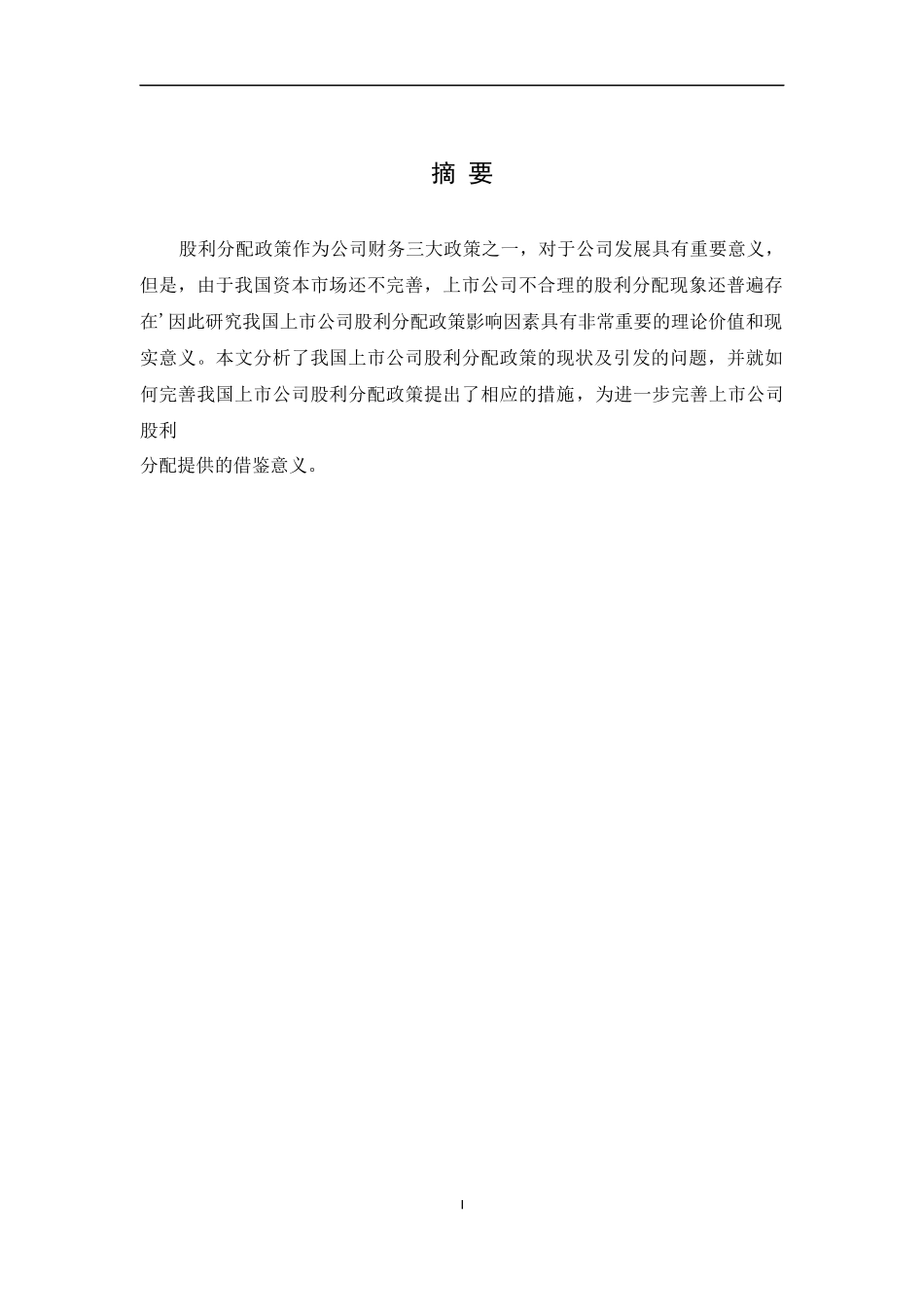 摘 要

股利分配政策作为公司财务三大政策之一，对于公司发展具有重要意义，但是，由于我国资本市场还不完善，上市公司不合理的股利分配现象还普遍存在’因此研究我国上市公司股利分配政策影响因素具有非常重要的理论价值和现实意义。本文分析了我国上市公司股利分配政策的现状及引发的问题，并就如何完善我国上市公司股利分配政策提出了相应的措施，为进一步完善上市公司股利

分配提供的借鉴意义。

I